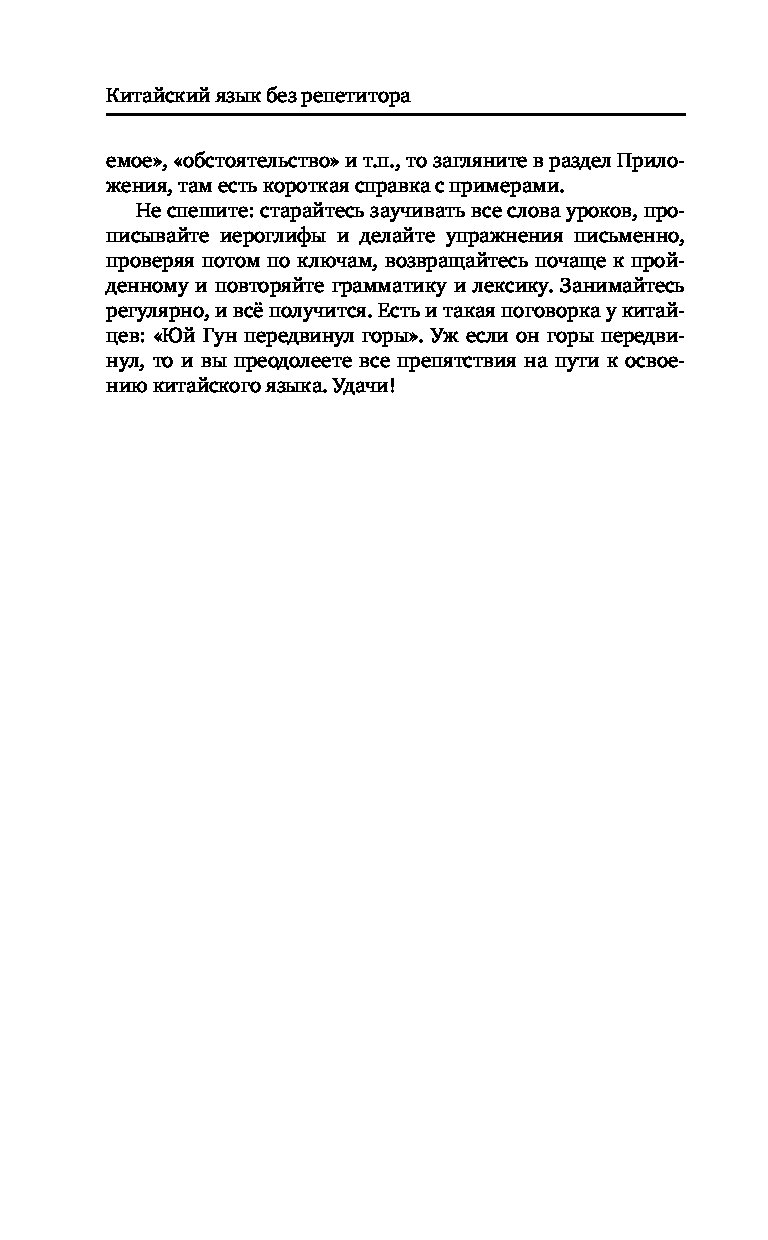 Китайский язык без репетитора

емое», «обстоятельство» и т.п., то загляните в раздел Приложения, там есть короткая справка с примерами.

Не спешите: старайтесь заучивать все слова уроков, прописывайте иероглифы и делайте упражнения письменно, проверяя потом по ключам, возвращайтесь почаще к пройденному и повторяйте грамматику и лексику. Занимайтесь регулярно, и всё получится. Есть и такая поговорка у китайцев: «Юй Гун передвинул горы». Уж если он горы передвинул, то и вы преодолеете все препятствия на пути к освоению китайского языка. Удачи!